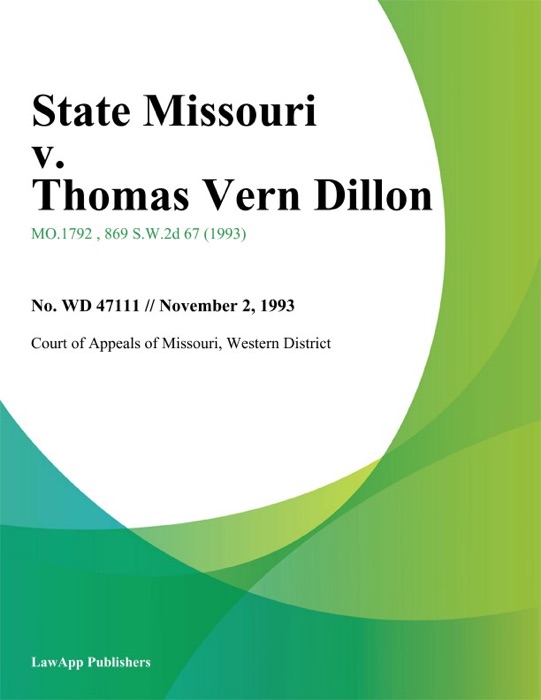 State Missouri v. Thomas Vern Dillon

MO.1792 , 869 S.W.2d 67 (1993)

No. WD 47111 // November 2, 1993

Court of Appeals of Missouri, Western District

LawApp Publishers